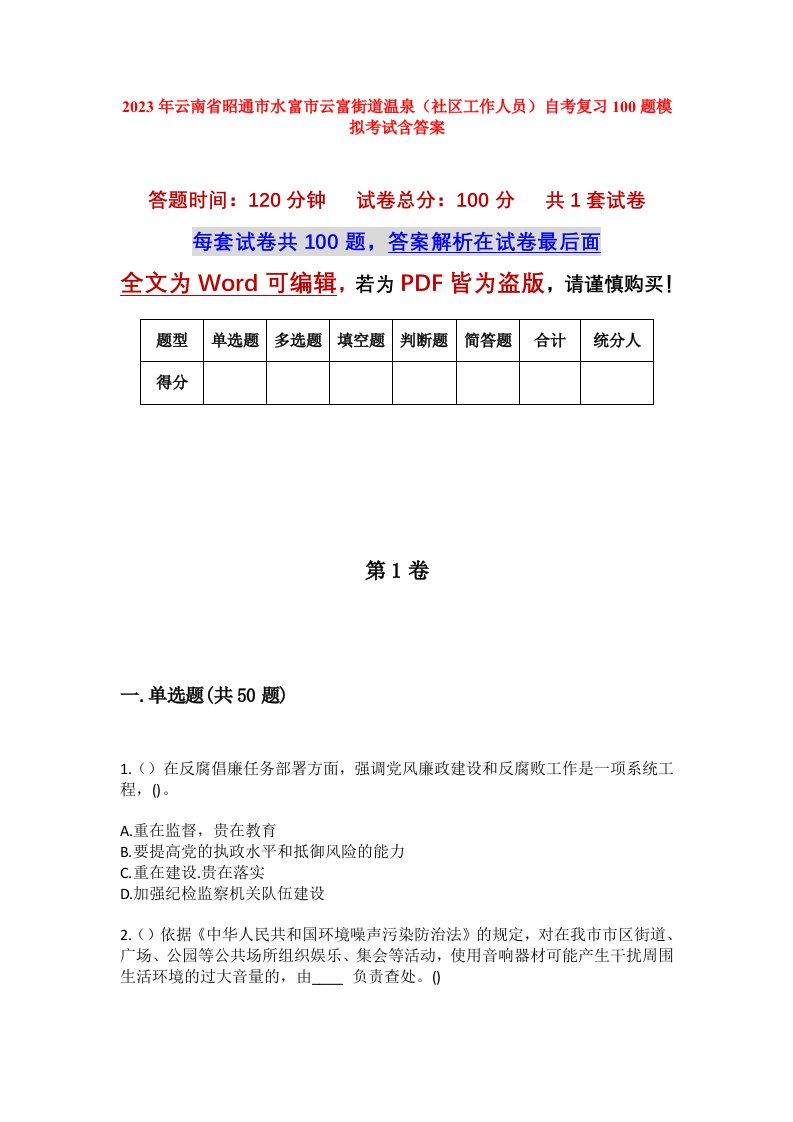 2023年云南省昭通市水富市云富街道温泉（社区工作人员）自考复习100题模拟考试含答案

答题时间：120分钟　试卷总分：100分　共1套试卷

每套试卷共100题，答案解析在试卷最后面

全文为Word可编辑，若为PDF皆为盗版，请谨慎购买！

| 题型 | 单选题 | 多选题 | 填空题 | 判断题 | 简答题 | 合计 | 统分人 |
|---|---|---|---|---|---|---|---|
| 得分 | | | | | | | |

第1卷

一.单选题(共50题)

1.()在反腐倡廉任务部署方面，强调党风廉政建设和反腐败工作是一项系统工程，()。

A.重在监督，贵在教育
B.要提高党的执政水平和抵御风险的能力
C.重在建设.贵在落实
D.加强纪检监察机关队伍建设

2.()依据《中华人民共和国环境噪声污染防治法》的规定，对在我市市区街道、广场、公园等公共场所组织娱乐、集会等活动，使用音响器材可能产生干扰周围生活环境的过大音量的，由____ 负责查处。()